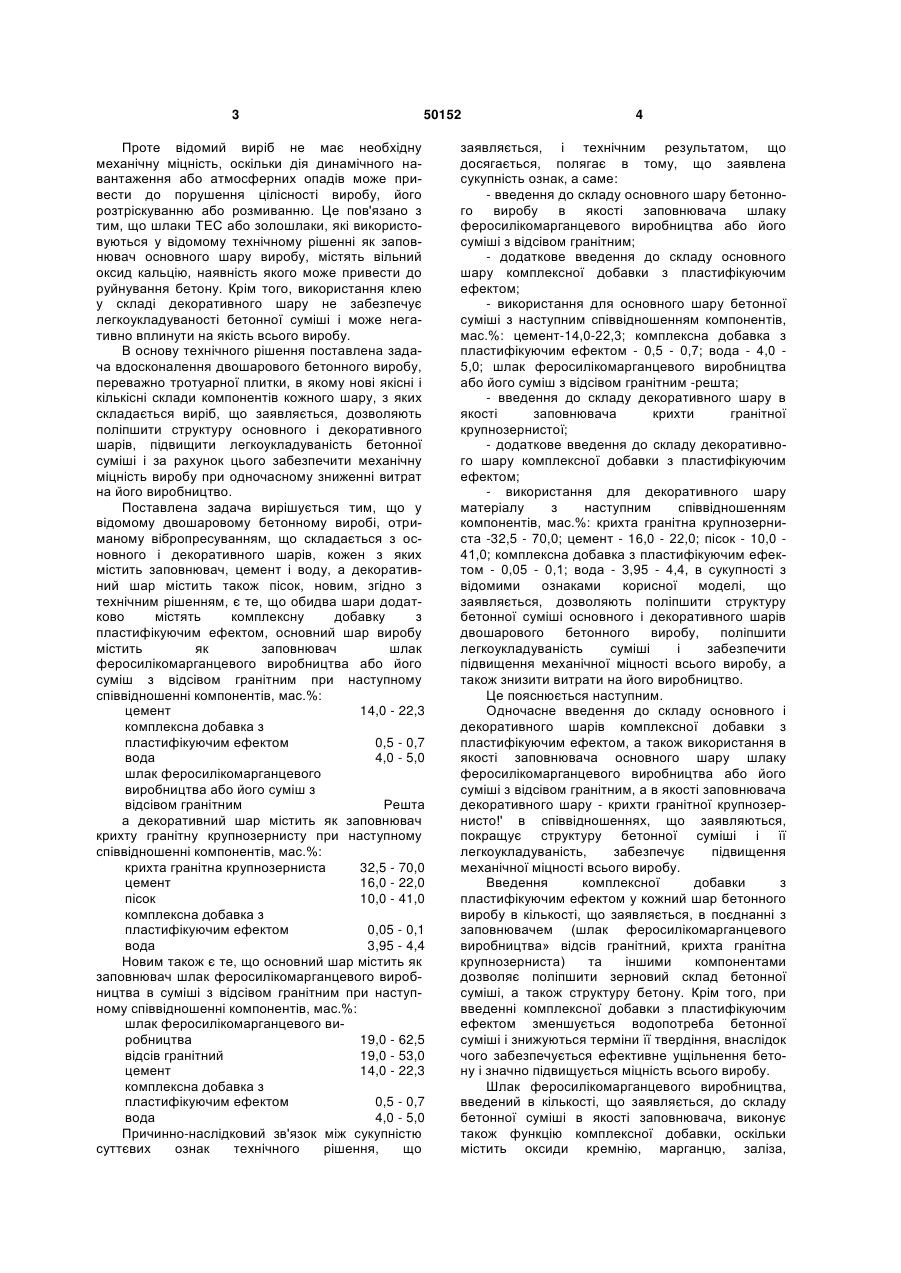 3 50152 4

Проте відомий виріб не має необхідну механічну міцність, оскільки дія динамічного навантаження або атмосферних опадів може привести до порушення цілісності виробу, його розтріскуванню або розмиванню. Це пов'язано з тим, що шлаки ТЕС або золошлаки, які використовуються у відомому технічному рішенні як заповнювач основного шару виробу, містять вільний оксид кальцію, наявність якого може привести до руйнування бетону. Крім того, використання клею у складі декоративного шару не забезпечує легкоукладуваності бетонної суміші і може негативно вплинути на якість всього виробу.

В основу технічного рішення поставлена задача вдосконалення двошарового бетонного виробу, переважно тротуарної плитки, в якому нові якісні і кількісні склади компонентів кожного шару, з яких складається виріб, що заявляється, дозволяють поліпшити структуру основного і декоративного шарів, підвищити легкоукладуваність бетонної суміші і за рахунок цього забезпечити механічну міцність виробу при одночасному зниженні витрат на його виробництво.

Поставлена задача вирішується тим, що у відомому двошаровому бетонному виробі, отриманому вібропресуванням, що складається з основного і декоративного шарів, кожен з яких містить заповнювач, цемент і воду, а декоративний шар містить також пісок, новим, згідно з технічним рішенням, є те, що обидва шари додатково містять комплексну добавку з пластифікуючим ефектом, основний шар виробу містить як заповнювач шлак феросилікомарганцевого виробництва або його суміш з відсівом гранітним при наступному співвідношенні компонентів, мас.%:

| | |
|---|---|
| цемент | 14,0 - 22,3 |
| комплексна добавка з пластифікуючим ефектом | 0,5 - 0,7 |
| вода | 4,0 - 5,0 |
| шлак феросилікомарганцевого виробництва або його суміш з відсівом гранітним | Решта |

а декоративний шар містить як заповнювач крихту гранітну крупнозернисту при наступному співвідношенні компонентів, мас.%:

| | |
|---|---|
| крихта гранітна крупнозерниста | 32,5 - 70,0 |
| цемент | 16,0 - 22,0 |
| пісок | 10,0 - 41,0 |
| комплексна добавка з пластифікуючим ефектом | 0,05 - 0,1 |
| вода | 3,95 - 4,4 |

Новим також є те, що основний шар містить як заповнювач шлак феросилікомарганцевого виробництва в суміші з відсівом гранітним при наступному співвідношенні компонентів, мас.%:

| | |
|---|---|
| шлак феросилікомарганцевого виробництва | 19,0 - 62,5 |
| відсів гранітний | 19,0 - 53,0 |
| цемент | 14,0 - 22,3 |
| комплексна добавка з пластифікуючим ефектом | 0,5 - 0,7 |
| вода | 4,0 - 5,0 |

Причинно-наслідковий зв'язок між сукупністю суттєвих ознак технічного рішення, що заявляється, і технічним результатом, що досягається, полягає в тому, що заявлена сукупність ознак, а саме:

- введення до складу основного шару бетонного виробу в якості заповнювача шлаку феросилікомарганцевого виробництва або його суміші з відсівом гранітним;

- додаткове введення до складу основного шару комплексної добавки з пластифікуючим ефектом;

- використання для основного шару бетонної суміші з наступним співвідношенням компонентів, мас.%: цемент-14,0-22,3; комплексна добавка з пластифікуючим ефектом - 0,5 - 0,7; вода - 4,0 - 5,0; шлак феросилікомарганцевого виробництва або його суміш з відсівом гранітним -решта;

- введення до складу декоративного шару в якості заповнювача крихти гранітної крупнозернистої;

- додаткове введення до складу декоративного шару комплексної добавки з пластифікуючим ефектом;

- використання для декоративного шару матеріалу з наступним співвідношенням компонентів, мас.%: крихта гранітна крупнозерниста -32,5 - 70,0; цемент - 16,0 - 22,0; пісок - 10,0 - 41,0; комплексна добавка з пластифікуючим ефектом - 0,05 - 0,1; вода - 3,95 - 4,4, в сукупності з відомими ознаками корисної моделі, що заявляється, дозволяють поліпшити структуру бетонної суміші основного і декоративного шарів двошарового бетонного виробу, поліпшити легкоукладуваність суміші і забезпечити підвищення механічної міцності всього виробу, а також знизити витрати на його виробництво.

Це пояснюється наступним.

Одночасне введення до складу основного і декоративного шарів комплексної добавки з пластифікуючим ефектом, а також використання в якості заповнювача основного шару шлаку феросилікомарганцевого виробництва або його суміші з відсівом гранітним, а в якості заповнювача декоративного шару - крихти гранітної крупнозернисто!' в співвідношеннях, що заявляються, покращує структуру бетонної суміші і її легкоукладуваність, забезпечує підвищення механічної міцності всього виробу.

Введення комплексної добавки з пластифікуючим ефектом у кожний шар бетонного виробу в кількості, що заявляється, в поєднанні з заповнювачем (шлак феросилікомарганцевого виробництва» відсів гранітний, крихта гранітна крупнозерниста) та іншими компонентами дозволяє поліпшити зерновий склад бетонної суміші, а також структуру бетону. Крім того, при введенні комплексної добавки з пластифікуючим ефектом зменшується водопотреба бетонної суміші і знижуються терміни її твердіння, внаслідок чого забезпечується ефективне ущільнення бетону і значно підвищується міцність всього виробу.

Шлак феросилікомарганцевого виробництва, введений в кількості, що заявляється, до складу бетонної суміші в якості заповнювача, виконує також функцію комплексної добавки, оскільки містить оксиди кремнію, марганцю, заліза,